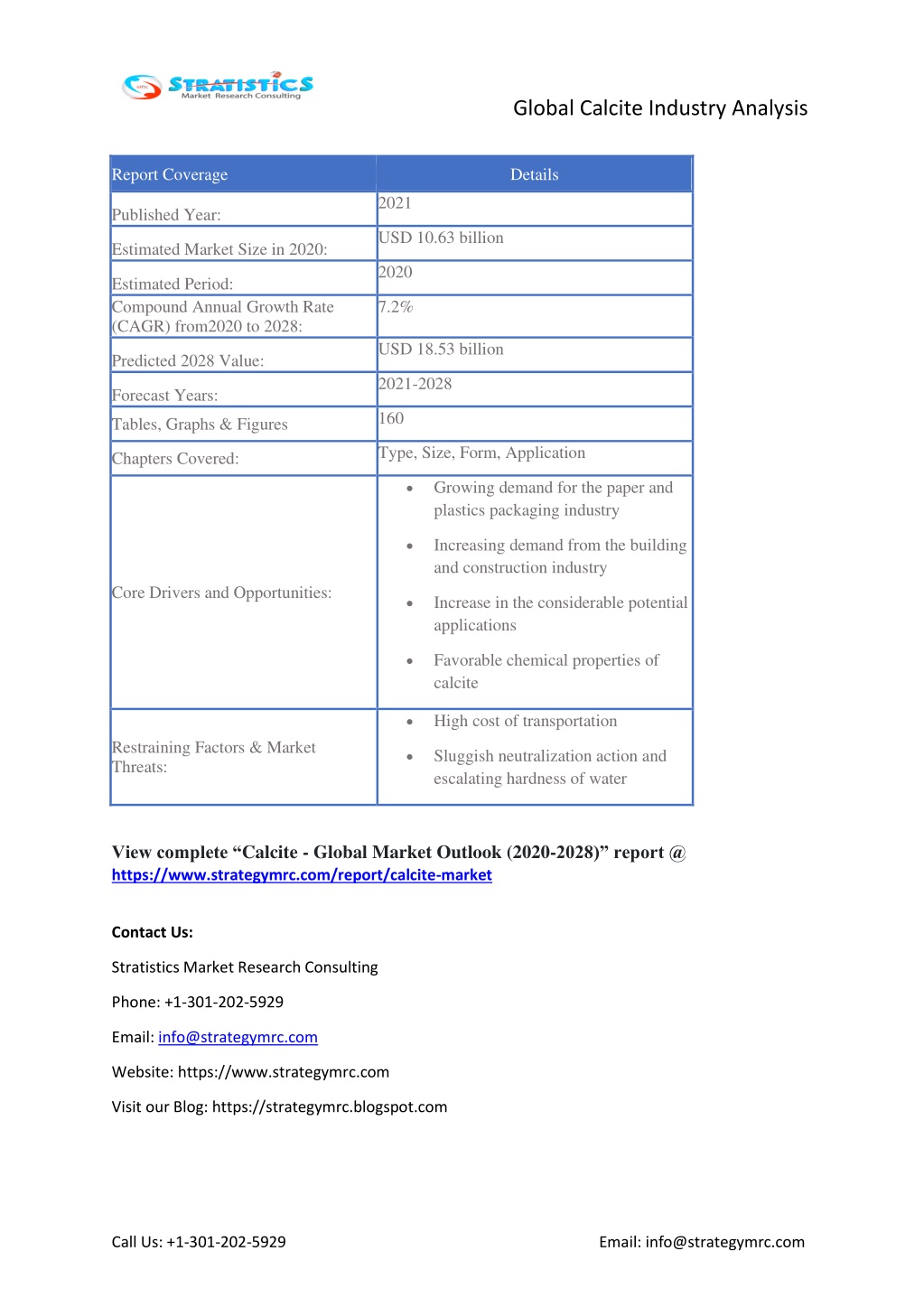 STRATISTICS
Market Research Consulting

Global Calcite Industry Analysis

| Report Coverage | Details |
|---|---|
| Published Year: | 2021 |
| Estimated Market Size in 2020: | USD 10.63 billion |
| Estimated Period: | 2020 |
| Compound Annual Growth Rate (CAGR) from2020 to 2028: | 7.2% |
| Predicted 2028 Value: | USD 18.53 billion |
| Forecast Years: | 2021-2028 |
| Tables, Graphs & Figures | 160 |
| Chapters Covered: | Type, Size, Form, Application |
| Core Drivers and Opportunities: | • Growing demand for the paper and plastics packaging industry • Increasing demand from the building and construction industry • Increase in the considerable potential applications • Favorable chemical properties of calcite |
| Restraining Factors & Market Threats: | • High cost of transportation • Sluggish neutralization action and escalating hardness of water |

View complete “Calcite - Global Market Outlook (2020-2028)” report @ https://www.strategymrc.com/report/calcite-market

Contact Us:

Stratistics Market Research Consulting

Phone: +1-301-202-5929

Email: info@strategymrc.com

Website: https://www.strategymrc.com

Visit our Blog: https://strategymrc.blogspot.com

Call Us: +1-301-202-5929

Email: info@strategymrc.com